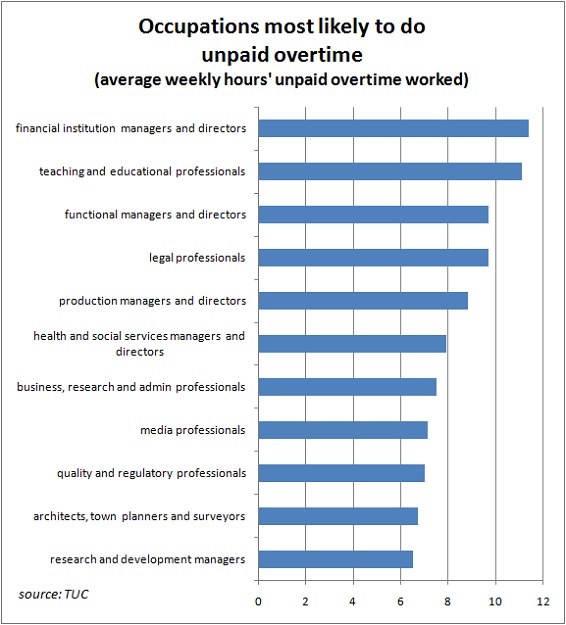 Occupations most likely to do unpaid overtime
(average weekly hours' unpaid overtime worked)

financial institution managers and directors
teaching and educational professionals
functional managers and directors
legal professionals
production managers and directors
health and social services managers and directors
business, research and admin professionals
media professionals
quality and regulatory professionals
architects, town planners and surveyors
research and development managers

source: TUC

0 2 4 6 8 10 12